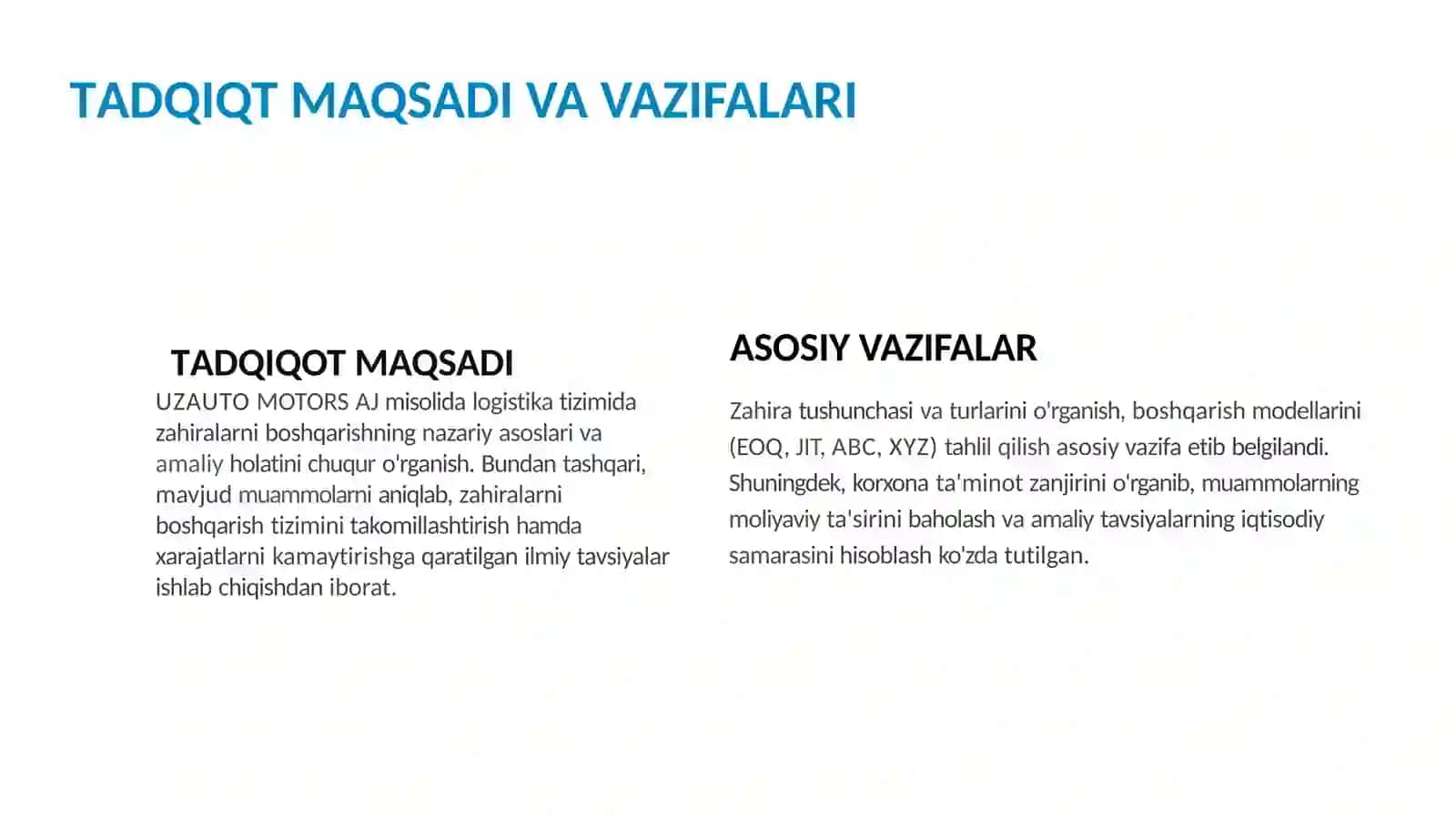 TADQIQT MAQSADI VA VAZIFALARI

TADQIQOT MAQSADI

UZAUTO MOTORS AJ misolida logistika tizimida zahiralarni boshqarishning nazariy asoslari va amaliy holatini chuqur o'rganish. Bundan tashqari, mavjud muammolarni aniqlab, zahiralarni boshqarish tizimini takomillashtirish hamda xarajatlarni kamaytirishga qaratilgan ilmiy tavsiyalar ishlab chiqishdan iborat.

ASOSIY VAZIFALAR

Zahira tushunchasi va turlarini o'rganish, boshqarish modellarini (EOQ, JIT, ABC, XYZ) tahlil qilish asosiy vazifa etib belgilandi. Shuningdek, korxona ta'minot zanjirini o'rganib, muammolarning moliyaviy ta'sirini baholash va amaliy tavsiyalarning iqtisodiy samarasini hisoblash ko'zda tutilgan.